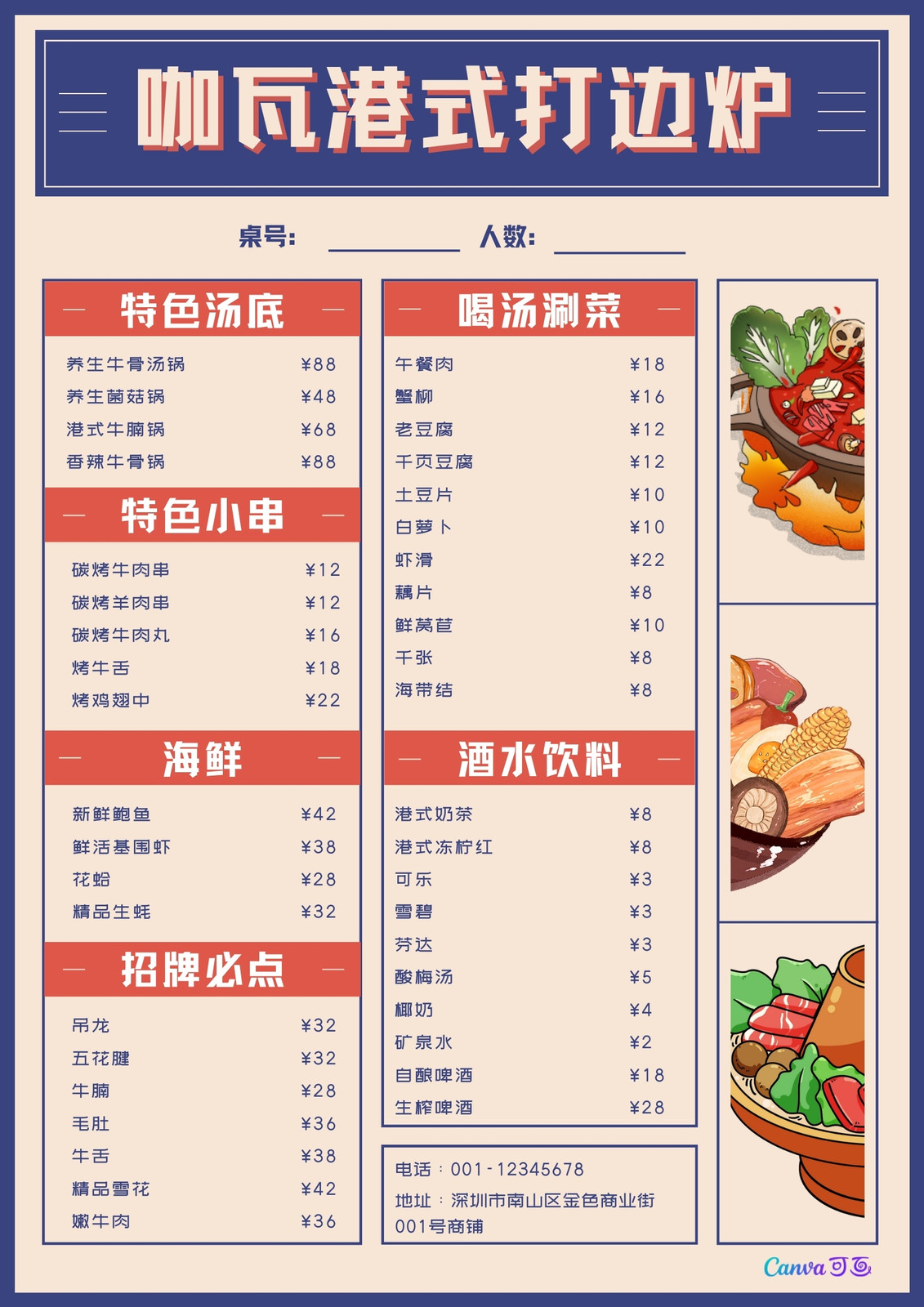 咖瓦港式打边炉

桌号: ____ 人数: ____

特色汤底

养生牛骨汤锅 ¥88
养生菌菇锅 ¥48
港式牛腩锅 ¥68
香辣牛骨锅 ¥88

特色小串

碳烤牛肉串 ¥12
碳烤羊肉串 ¥12
碳烤牛肉丸 ¥16
烤牛舌 ¥18
烤鸡翅中 ¥22

海鲜

新鲜鲍鱼 ¥42
鲜活基围虾 ¥38
花蛤 ¥28
精品生蚝 ¥32

招牌必点

吊龙 ¥32
五花腱 ¥32
牛腩 ¥28
毛肚 ¥36
牛舌 ¥38
精品雪花 ¥42
嫩牛肉 ¥36

喝汤涮菜

午餐肉 ¥18
蟹柳 ¥16
老豆腐 ¥12
千页豆腐 ¥12
土豆片 ¥10
白萝卜 ¥10
虾滑 ¥22
藕片 ¥8
鲜莴苣 ¥10
千张 ¥8
海带结 ¥8

酒水饮料

港式奶茶 ¥8
港式冻柠红 ¥8
可乐 ¥3
雪碧 ¥3
芬达 ¥3
酸梅汤 ¥5
椰奶 ¥4
矿泉水 ¥2
自酿啤酒 ¥18
生榨啤酒 ¥28

电话：001-12345678
地址：深圳市南山区金色商业街001号商铺

Canva可画